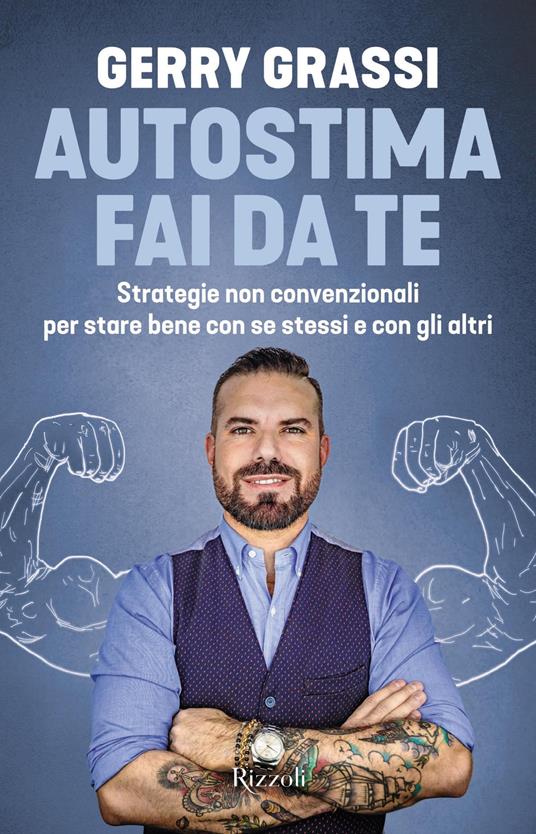 GERRY GRASSI

AUTOSTIMA FAI DA TE

Strategie non convenzionali per stare bene con se stessi e con gli altri

Rizzoli